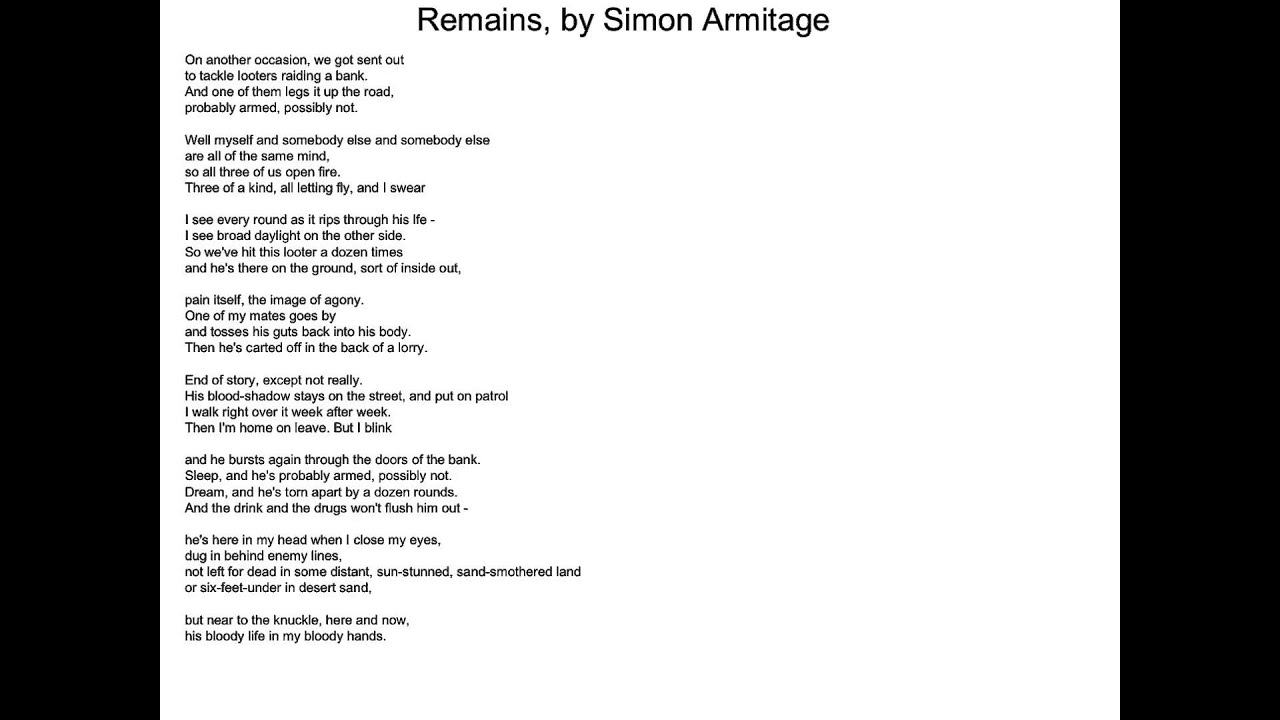 Remains, by Simon Armitage

On another occasion, we got sent out
to tackle looters raiding a bank.
And one of them legs it up the road,
probably armed, possibly not.

Well myself and somebody else and somebody else
are all of the same mind,
so all three of us open fire.
Three of a kind, all letting fly, and I swear

I see every round as it rips through his lfe -
I see broad daylight on the other side.
So we've hit this looter a dozen times
and he's there on the ground, sort of inside out,

pain itself, the image of agony.
One of my mates goes by
and tosses his guts back into his body.
Then he's carted off in the back of a lorry.

End of story, except not really.
His blood-shadow stays on the street, and put on patrol
I walk right over it week after week.
Then I'm home on leave. But I blink

and he bursts again through the doors of the bank.
Sleep, and he's probably armed, possibly not.
Dream, and he's torn apart by a dozen rounds.
And the drink and the drugs won't flush him out -

he's here in my head when I close my eyes,
dug in behind enemy lines,
not left for dead in some distant, sun-stunned, sand-smothered land
or six-feet-under in desert sand,

but near to the knuckle, here and now,
his bloody life in my bloody hands.